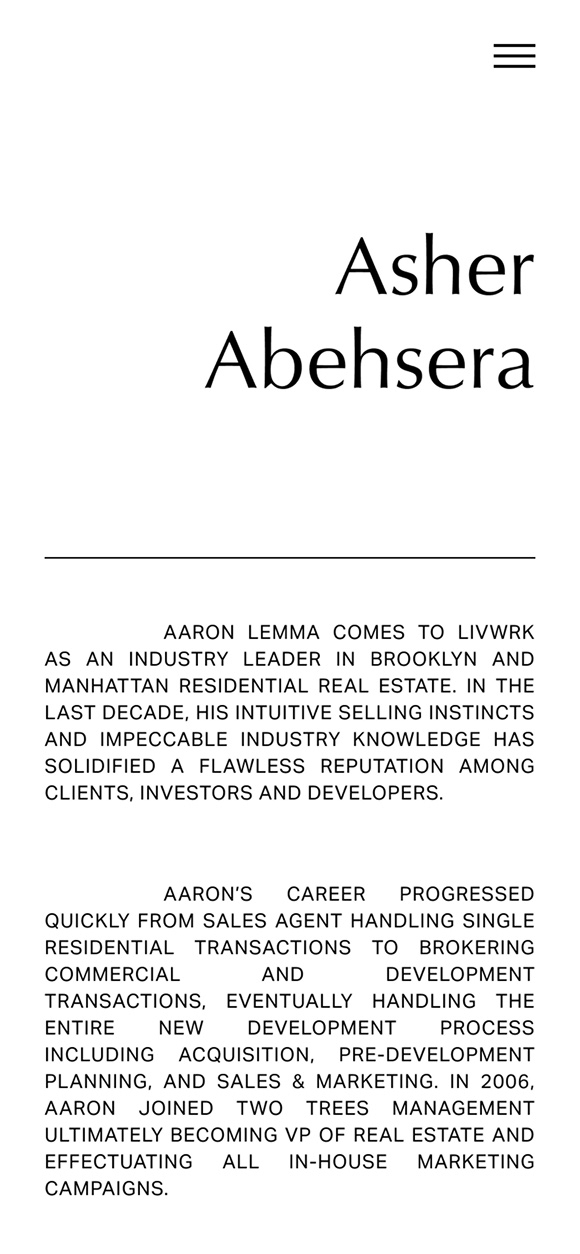 Asher Abehsera

AARON LEMMA COMES TO LIVWRK AS AN INDUSTRY LEADER IN BROOKLYN AND MANHATTAN RESIDENTIAL REAL ESTATE. IN THE LAST DECADE, HIS INTUITIVE SELLING INSTINCTS AND IMPECCABLE INDUSTRY KNOWLEDGE HAS SOLIDIFIED A FLAWLESS REPUTATION AMONG CLIENTS, INVESTORS AND DEVELOPERS.

AARON'S CAREER PROGRESSED QUICKLY FROM SALES AGENT HANDLING SINGLE RESIDENTIAL TRANSACTIONS TO BROKERING COMMERCIAL AND DEVELOPMENT TRANSACTIONS, EVENTUALLY HANDLING THE ENTIRE NEW DEVELOPMENT PROCESS INCLUDING ACQUISITION, PRE-DEVELOPMENT PLANNING, AND SALES & MARKETING. IN 2006, AARON JOINED TWO TREES MANAGEMENT ULTIMATELY BECOMING VP OF REAL ESTATE AND EFFECTUATING ALL IN-HOUSE MARKETING CAMPAIGNS.